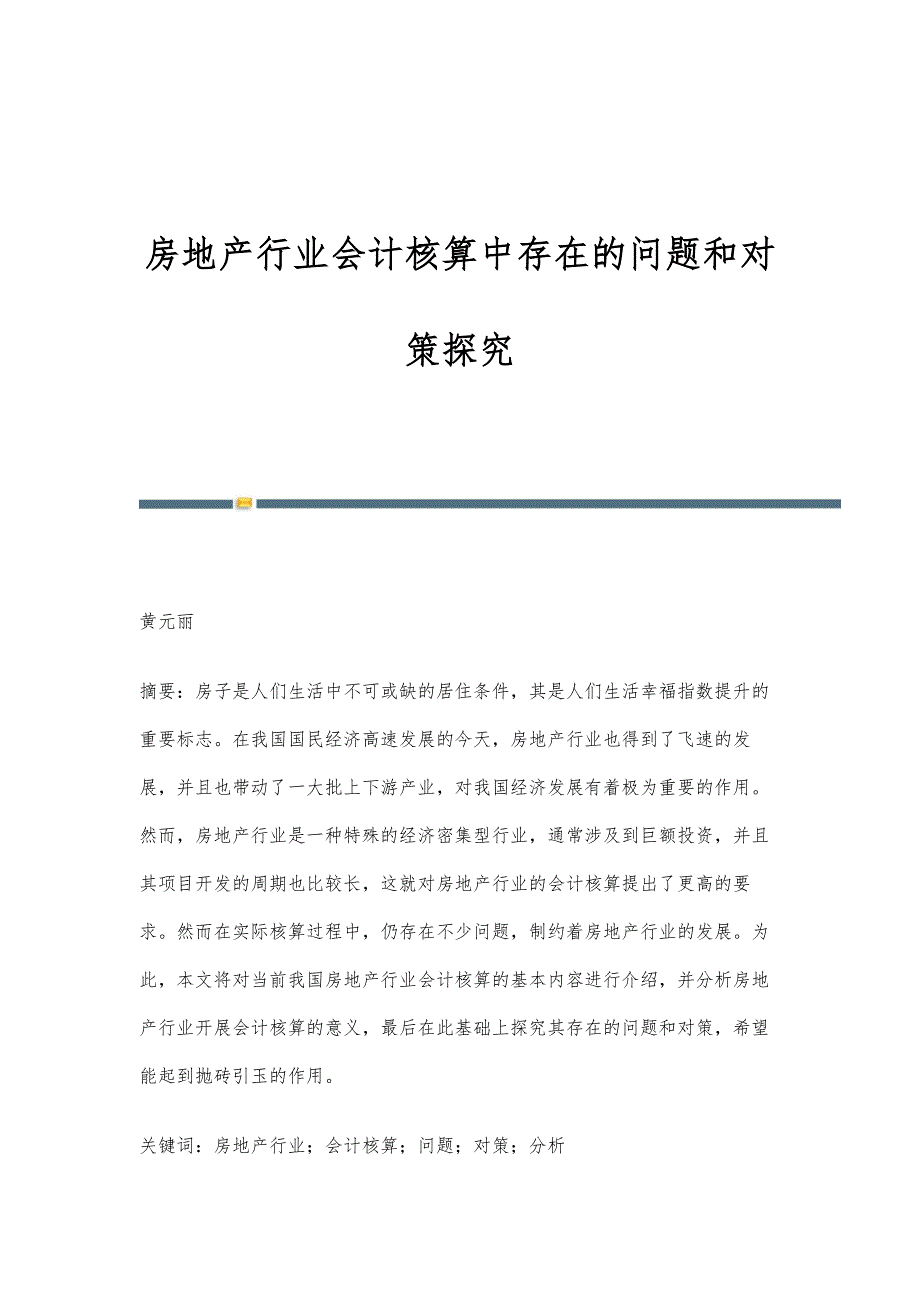 房地产行业会计核算中存在的问题和对策探究

黄元丽

摘要：房子是人们生活中不可或缺的居住条件，其是人们生活幸福指数提升的重要标志。在我国国民经济高速发展的今天，房地产行业也得到了飞速的发展，并且也带动了一大批上下游产业，对我国经济发展有着极为重要的作用。然而，房地产行业是一种特殊的经济密集型行业，通常涉及到巨额投资，并且其项目开发的周期也比较长，这就对房地产行业的会计核算提出了更高的要求。然而在实际核算过程中，仍存在不少问题，制约着房地产行业的发展。为此，本文将对当前我国房地产行业会计核算的基本内容进行介绍，并分析房地产行业开展会计核算的意义，最后在此基础上探究其存在的问题和对策，希望能起到抛砖引玉的作用。

关键词：房地产行业；会计核算；问题；对策；分析